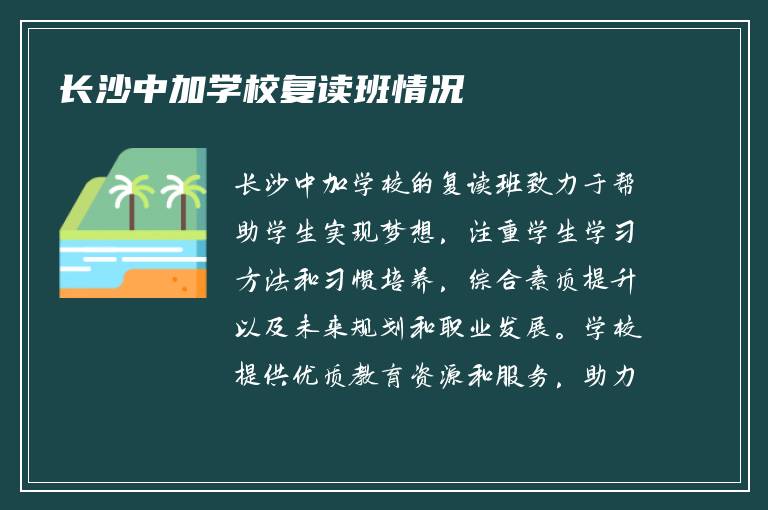 长沙中加学校复读班情况

长沙中加学校的复读班致力于帮助学生实现梦想，注重学生学习方法和习惯培养，综合素质提升以及未来规划和职业发展。学校提供优质教育资源和服务，助力